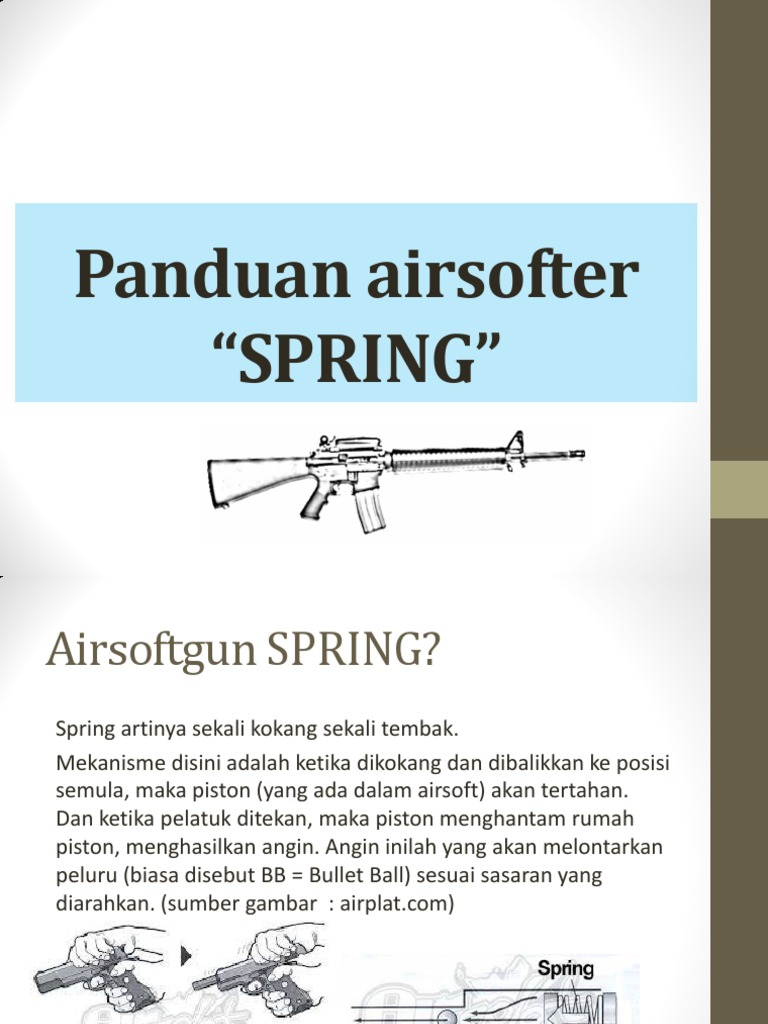 Panduan airsofter "SPRING"

Airsoftgun SPRING?

Spring artinya sekali kokang sekali tembak.

Mekanisme disini adalah ketika dikokang dan dibalikkan ke posisi semula, maka piston (yang ada dalam airsoft) akan tertahan. Dan ketika pelatuk ditekan, maka piston menghantam rumah piston, menghasilkan angin. Angin inilah yang akan melontarkan peluru (biasa disebut BB = Bullet Ball) sesuai sasaran yang diarahkan. (sumber gambar : airplat.com)

Spring